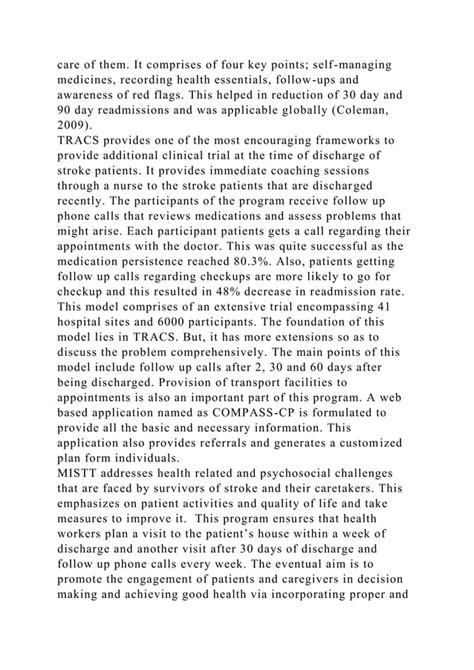 care of them. It comprises of four key points; self-managing medicines, recording health essentials, follow-ups and awareness of red flags. This helped in reduction of 30 day and 90 day readmissions and was applicable globally (Coleman, 2009).
TRACS provides one of the most encouraging frameworks to provide additional clinical trial at the time of discharge of stroke patients. It provides immediate coaching sessions through a nurse to the stroke patients that are discharged recently. The participants of the program receive follow up phone calls that reviews medications and assess problems that might arise. Each participant patients gets a call regarding their appointments with the doctor. This was quite successful as the medication persistence reached 80.3%. Also, patients getting follow up calls regarding checkups are more likely to go for checkup and this resulted in 48% decrease in readmission rate. This model comprises of an extensive trial encompassing 41 hospital sites and 6000 participants. The foundation of this model lies in TRACS. But, it has more extensions so as to discuss the problem comprehensively. The main points of this model include follow up calls after 2, 30 and 60 days after being discharged. Provision of transport facilities to appointments is also an important part of this program. A web based application named as COMPASS-CP is formulated to provide all the basic and necessary information. This application also provides referrals and generates a customized plan form individuals.
MISTT addresses health related and psychosocial challenges that are faced by survivors of stroke and their caretakers. This emphasizes on patient activities and quality of life and take measures to improve it. This program ensures that health workers plan a visit to the patient's house within a week of discharge and another visit after 30 days of discharge and follow up phone calls every week. The eventual aim is to promote the engagement of patients and caregivers in decision making and achieving good health via incorporating proper and